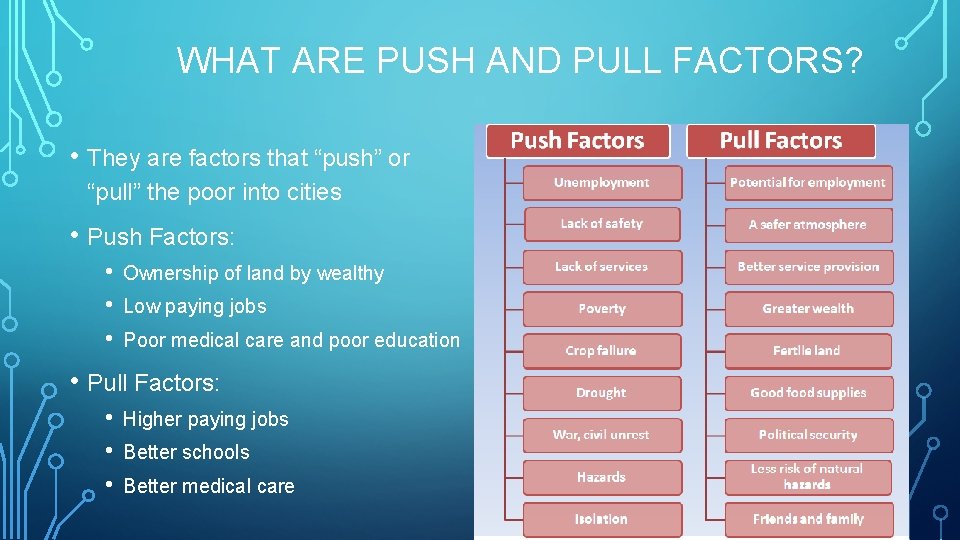 WHAT ARE PUSH AND PULL FACTORS?

• They are factors that "push" or "pull" the poor into cities

• Push Factors:

• Ownership of land by wealthy

• Low paying jobs

• Poor medical care and poor education

• Pull Factors:

• Higher paying jobs

• Better schools

• Better medical care

Push Factors

Unemployment

Lack of safety

Lack of services

Poverty

Crop failure

Drought

War, civil unrest

Hazards

Isolation

Pull Factors

Potential for employment

A safer atmosphere

Better service provision

Greater wealth

Fertile land

Good food supplies

Political security

Less risk of natural hazards

Friends and family